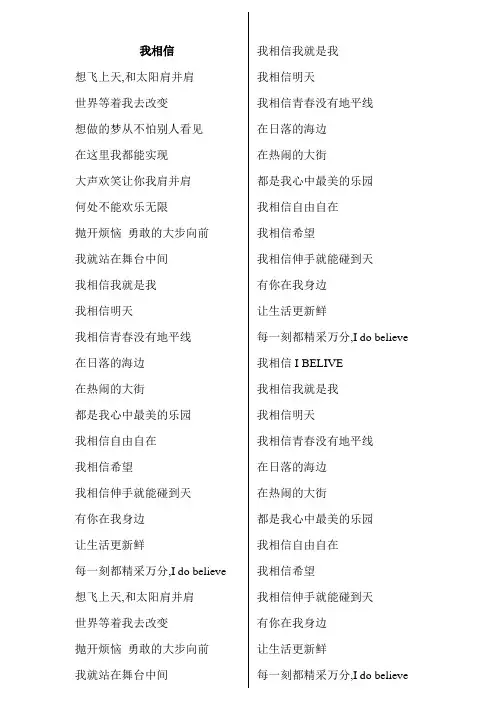 我相信

想飞上天,和太阳肩并肩

世界等着我去改变

想做的梦从不怕别人看见

在这里我都能实现

大声欢笑让你我肩并肩

何处不能欢乐无限

抛开烦恼 勇敢的大步向前

我就站在舞台中间

我相信我就是我

我相信明天

我相信青春没有地平线

在日落的海边

在热闹的大街

都是我心中最美的乐园

我相信自由自在

我相信希望

我相信伸手就能碰到天

有你在我身边

让生活更新鲜

每一刻都精采万分,I do believe

想飞上天,和太阳肩并肩

世界等着我去改变

抛开烦恼 勇敢的大步向前

我就站在舞台中间

我相信我就是我

我相信明天

我相信青春没有地平线

在日落的海边

在热闹的大街

都是我心中最美的乐园

我相信自由自在

我相信希望

我相信伸手就能碰到天

有你在我身边

让生活更新鲜

每一刻都精采万分,I do believe

我相信 I BELIVE

我相信我就是我

我相信明天

我相信青春没有地平线

在日落的海边

在热闹的大街

都是我心中最美的乐园

我相信自由自在

我相信希望

我相信伸手就能碰到天

有你在我身边

让生活更新鲜

每一刻都精采万分,I do believe